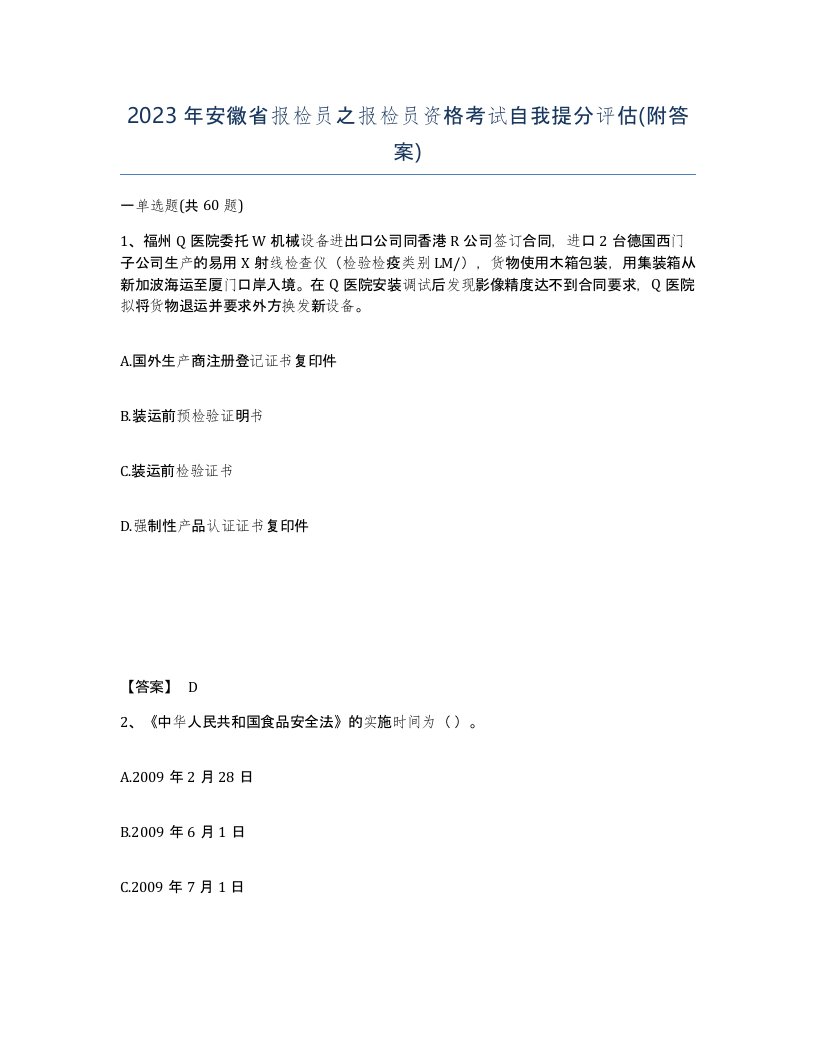 2023年安徽省报检员之报检员资格考试自我提分评估(附答案)

一单选题(共60题)

1、福州Q医院委托W机械设备进出口公司同香港R公司签订合同，进口2台德国西门子公司生产的易用X射线检查仪（检验检疫类别LM/），货物使用木箱包装，用集装箱从新加波海运至厦门口岸入境。在Q医院安装调试后发现影像精度达不到合同要求，Q医院拟将货物退运并要求外方换发新设备。

A.国外生产商注册登记证书复印件

B.装运前预检验证明书

C.装运前检验证书

D.强制性产品认证证书复印件

【答案】 D

2、《中华人民共和国食品安全法》的实施时间为（）。

A.2009年2月28日

B.2009年6月1日

C.2009年7月1日